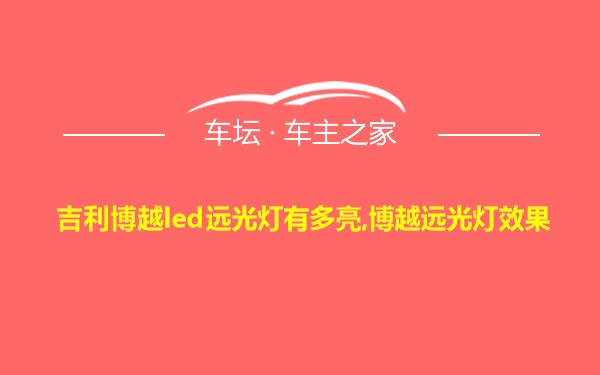 车坛 · 车主之家

吉利博越led远光灯有多亮,博越远光灯效果